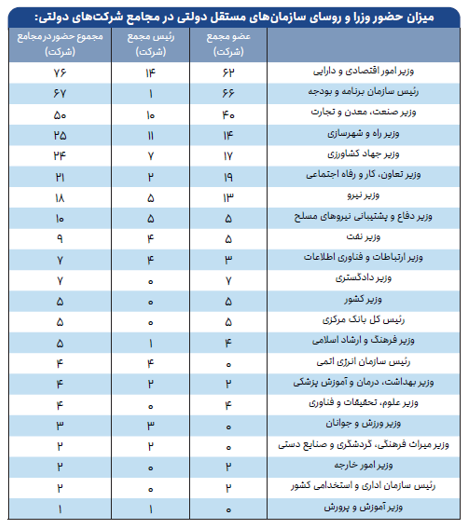 میزان حضور وزرا و روسای سازمان‌های مستقل دولتی در مجامع شرکت‌های دولتی:

| | عضو مجمع (شرکت) | رئیس مجمع (شرکت) | مجموع حضور در مجامع (شرکت) |
|---|---|---|---|
| وزیر امور اقتصادی و دارایی | ۶۲ | ۱۴ | ۷۶ |
| رئیس سازمان برنامه و بودجه | ۶۶ | ۱ | ۶۷ |
| وزیر صنعت، معدن و تجارت | ۴۰ | ۱۰ | ۵۰ |
| وزیر راه و شهرسازی | ۱۴ | ۱۱ | ۲۵ |
| وزیر جهاد کشاورزی | ۱۷ | ۷ | ۲۴ |
| وزیر تعاون، کار و رفاه اجتماعی | ۱۹ | ۲ | ۲۱ |
| وزیر نیرو | ۱۳ | ۵ | ۱۸ |
| وزیر دفاع و پشتیبانی نیروهای مسلح | ۵ | ۵ | ۱۰ |
| وزیر نفت | ۵ | ۴ | ۹ |
| وزیر ارتباطات و فناوری اطلاعات | ۳ | ۴ | ۷ |
| وزیر دادگستری | ۷ | ۰ | ۷ |
| وزیر کشور | ۵ | ۰ | ۵ |
| رئیس کل بانک مرکزی | ۵ | ۰ | ۵ |
| وزیر فرهنگ و ارشاد اسلامی | ۴ | ۱ | ۵ |
| رئیس سازمان انرژی اتمی | ۰ | ۴ | ۴ |
| وزیر بهداشت، درمان و آموزش پزشکی | ۲ | ۲ | ۴ |
| وزیر علوم، تحقیقات و فناوری | ۴ | ۰ | ۴ |
| وزیر ورزش و جوانان | ۰ | ۳ | ۳ |
| وزیر میراث فرهنگی، گردشگری و صنایع دستی | ۰ | ۲ | ۲ |
| وزیر امور خارجه | ۲ | ۰ | ۲ |
| رئیس سازمان اداری و استخدامی کشور | ۲ | ۰ | ۲ |
| وزیر آموزش و پرورش | ۰ | ۱ | ۱ |